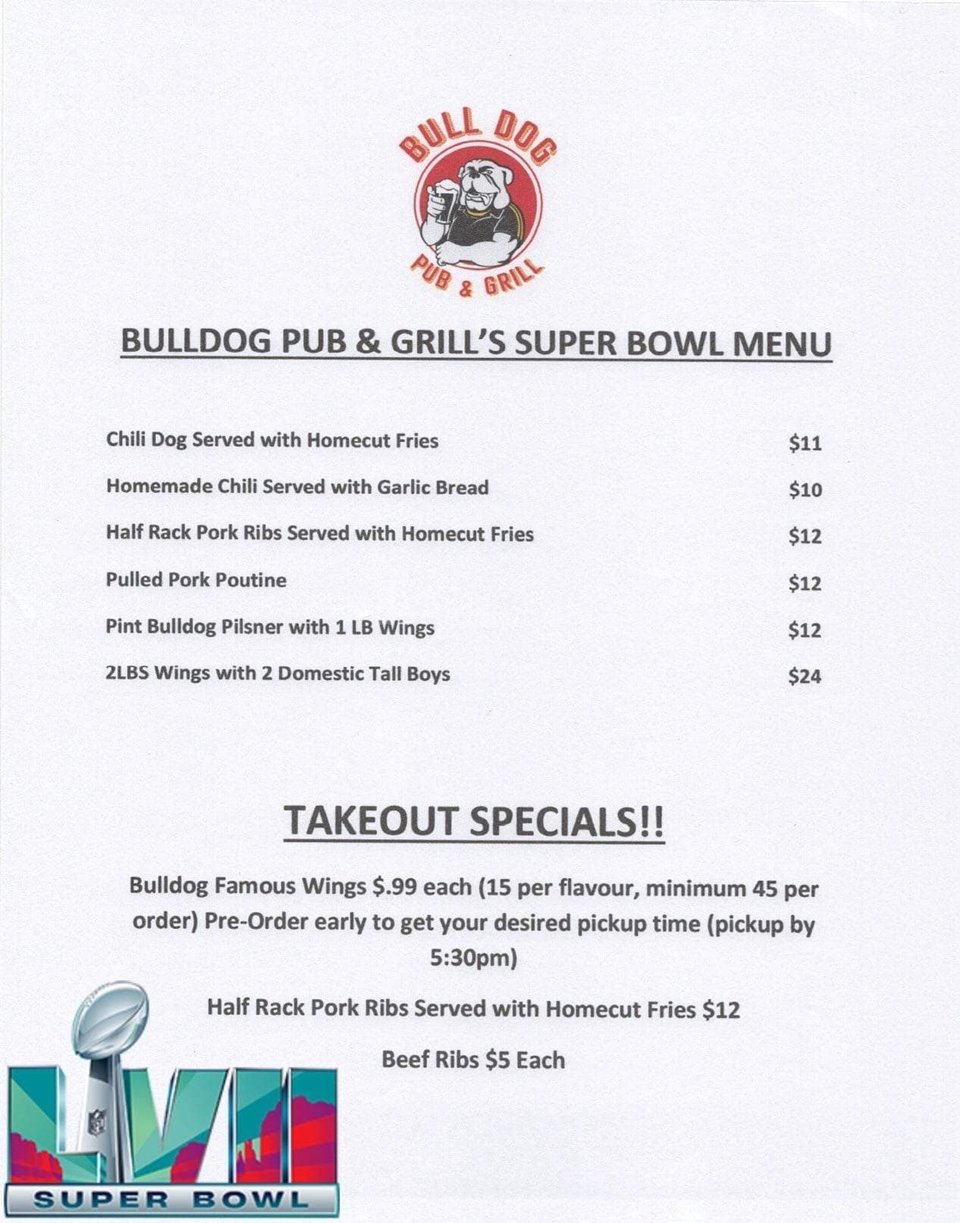 BULL DOG
PUB & GRILL

BULLDOG PUB & GRILL'S SUPER BOWL MENU

| | |
|---|---|
| Chili Dog Served with Homecut Fries | $11 |
| Homemade Chili Served with Garlic Bread | $10 |
| Half Rack Pork Ribs Served with Homecut Fries | $12 |
| Pulled Pork Poutine | $12 |
| Pint Bulldog Pilsner with 1 LB Wings | $12 |
| 2LBS Wings with 2 Domestic Tall Boys | $24 |

TAKEOUT SPECIALS!!

Bulldog Famous Wings $.99 each (15 per flavour, minimum 45 per order) Pre-Order early to get your desired pickup time (pickup by 5:30pm)

Half Rack Pork Ribs Served with Homecut Fries $12

Beef Ribs $5 Each

LVII
SUPER BOWL